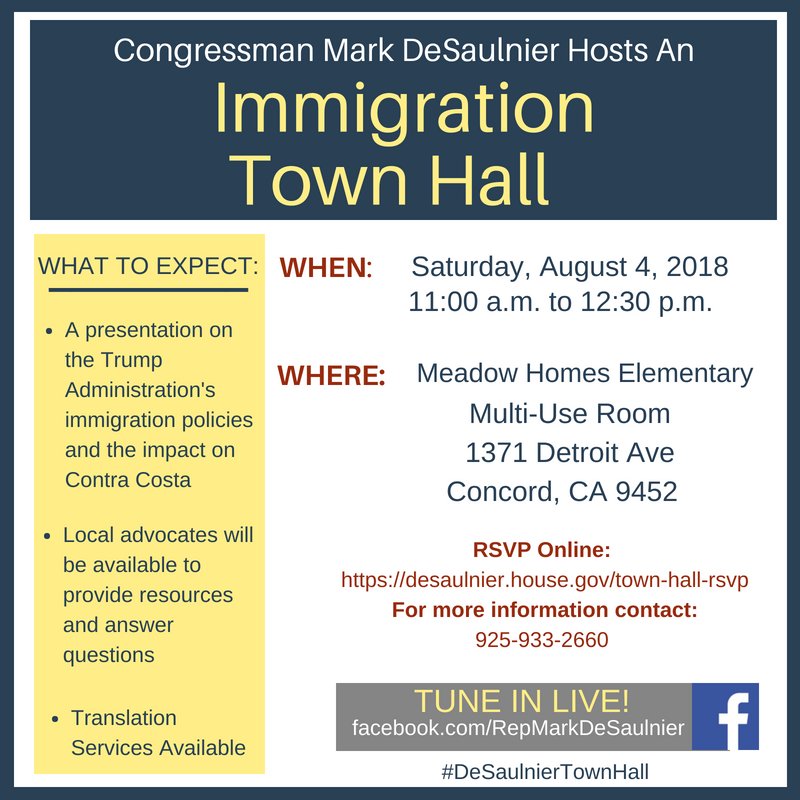 Congressman Mark DeSaulnier Hosts An

Immigration Town Hall

WHAT TO EXPECT:

- A presentation on the Trump Administration's immigration policies and the impact on Contra Costa
- Local advocates will be available to provide resources and answer questions
- Translation Services Available

WHEN: Saturday, August 4, 2018
11:00 a.m. to 12:30 p.m.

WHERE: Meadow Homes Elementary
Multi-Use Room
1371 Detroit Ave
Concord, CA 9452

RSVP Online:
https://desaulnier.house.gov/town-hall-rsvp
For more information contact:
925-933-2660

TUNE IN LIVE!
facebook.com/RepMarkDeSaulnier
f

#DeSaulnierTownHall